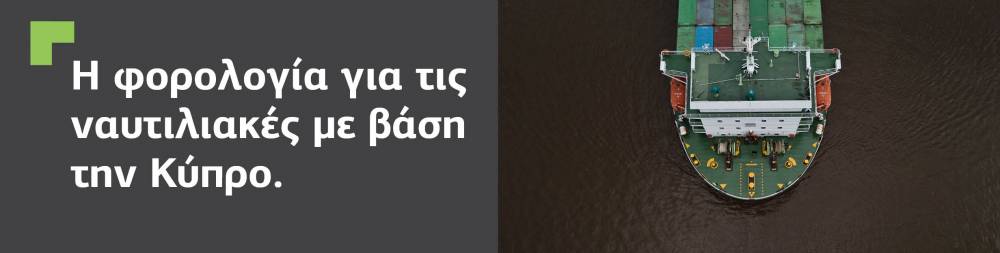 Η φορολογία για τις ναυτιλιακές με βάση την Κύπρο.